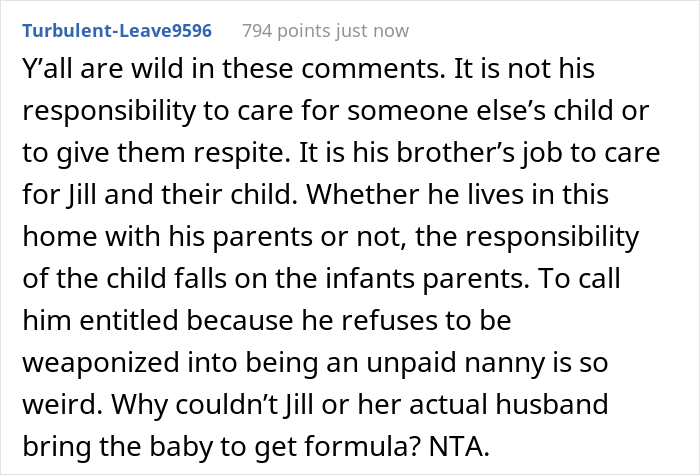 Turbulent-Leave9596 794 points just now

Y’all are wild in these comments. It is not his responsibility to care for someone else’s child or to give them respite. It is his brother’s job to care for Jill and their child. Whether he lives in this home with his parents or not, the responsibility of the child falls on the infants parents. To call him entitled because he refuses to be weaponized into being an unpaid nanny is so weird. Why couldn’t Jill or her actual husband bring the baby to get formula? NTA.